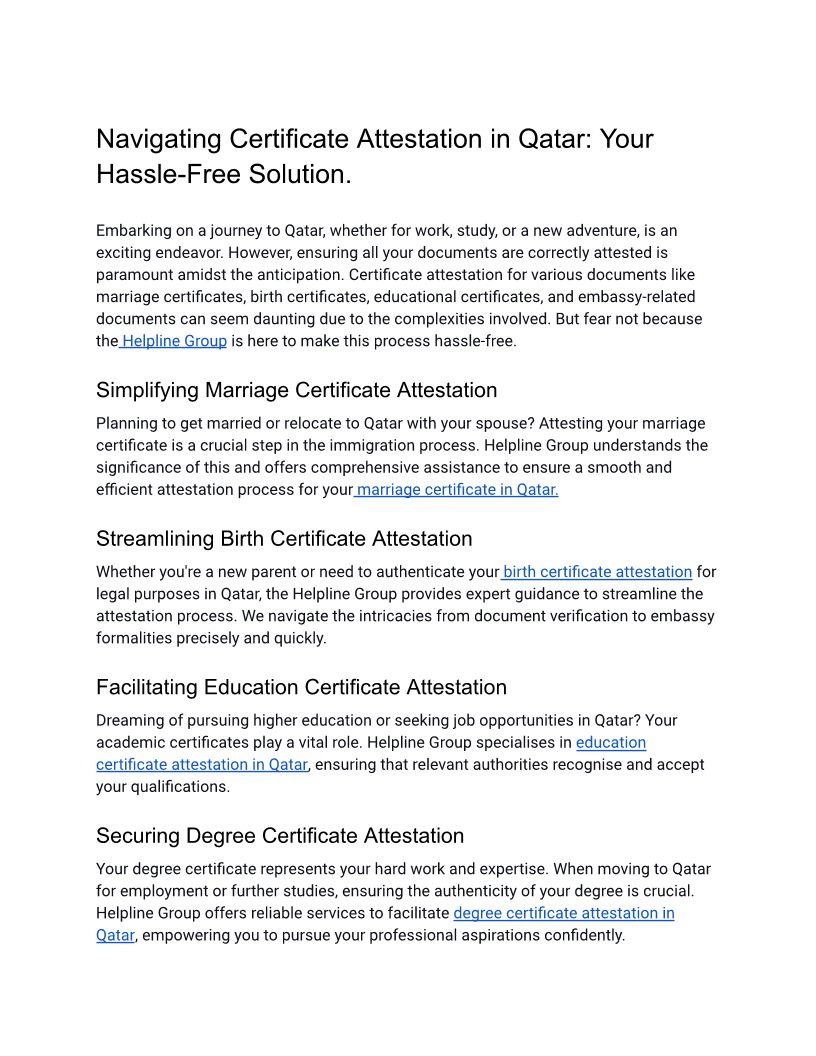 Navigating Certificate Attestation in Qatar: Your Hassle-Free Solution.

Embarking on a journey to Qatar, whether for work, study, or a new adventure, is an exciting endeavor. However, ensuring all your documents are correctly attested is paramount amidst the anticipation. Certificate attestation for various documents like marriage certificates, birth certificates, educational certificates, and embassy-related documents can seem daunting due to the complexities involved. But fear not because the Helpline Group is here to make this process hassle-free.

Simplifying Marriage Certificate Attestation

Planning to get married or relocate to Qatar with your spouse? Attesting your marriage certificate is a crucial step in the immigration process. Helpline Group understands the significance of this and offers comprehensive assistance to ensure a smooth and efficient attestation process for your marriage certificate in Qatar.

Streamlining Birth Certificate Attestation

Whether you're a new parent or need to authenticate your birth certificate attestation for legal purposes in Qatar, the Helpline Group provides expert guidance to streamline the attestation process. We navigate the intricacies from document verification to embassy formalities precisely and quickly.

Facilitating Education Certificate Attestation

Dreaming of pursuing higher education or seeking job opportunities in Qatar? Your academic certificates play a vital role. Helpline Group specialises in education certificate attestation in Qatar, ensuring that relevant authorities recognise and accept your qualifications.

Securing Degree Certificate Attestation

Your degree certificate represents your hard work and expertise. When moving to Qatar for employment or further studies, ensuring the authenticity of your degree is crucial. Helpline Group offers reliable services to facilitate degree certificate attestation in Qatar, empowering you to pursue your professional aspirations confidently.